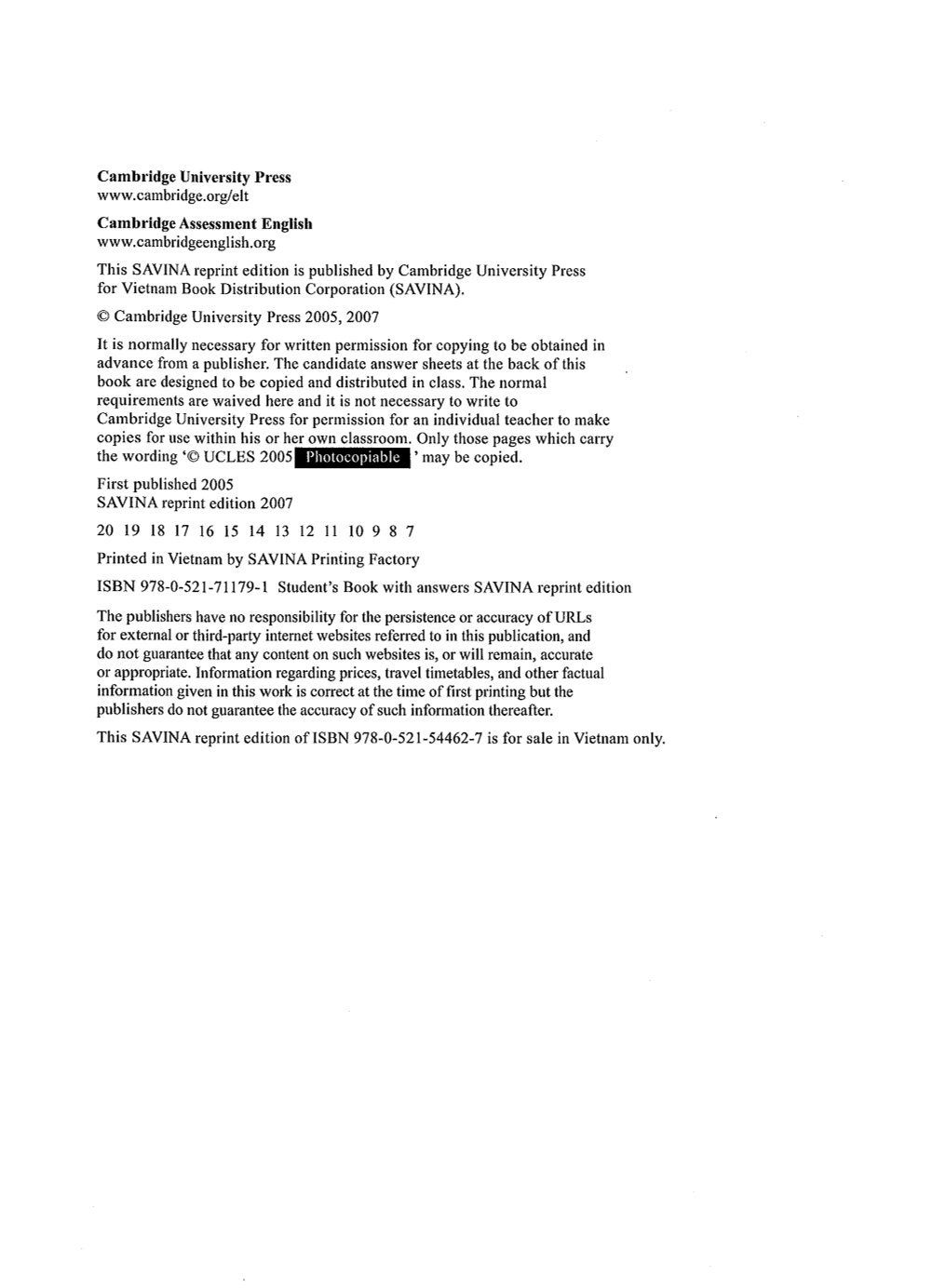 Cambridge University Press
www.cambridge.org/elt

Cambridge Assessment English
www.cambridgeenglish.org

This SAVINA reprint edition is published by Cambridge University Press for Vietnam Book Distribution Corporation (SAVINA).

© Cambridge University Press 2005, 2007

It is normally necessary for written permission for copying to be obtained in advance from a publisher. The candidate answer sheets at the back of this book are designed to be copied and distributed in class. The normal requirements are waived here and it is not necessary to write to Cambridge University Press for permission for an individual teacher to make copies for use within his or her own classroom. Only those pages which carry the wording '© UCLES 2005 Photocopiable ' may be copied.

First published 2005
SAVINA reprint edition 2007

20 19 18 17 16 15 14 13 12 11 10 9 8 7

Printed in Vietnam by SAVINA Printing Factory

ISBN 978-0-521-71179-1 Student's Book with answers SAVINA reprint edition

The publishers have no responsibility for the persistence or accuracy of URLs for external or third-party internet websites referred to in this publication, and do not guarantee that any content on such websites is, or will remain, accurate or appropriate. Information regarding prices, travel timetables, and other factual information given in this work is correct at the time of first printing but the publishers do not guarantee the accuracy of such information thereafter.

This SAVINA reprint edition of ISBN 978-0-521-54462-7 is for sale in Vietnam only.